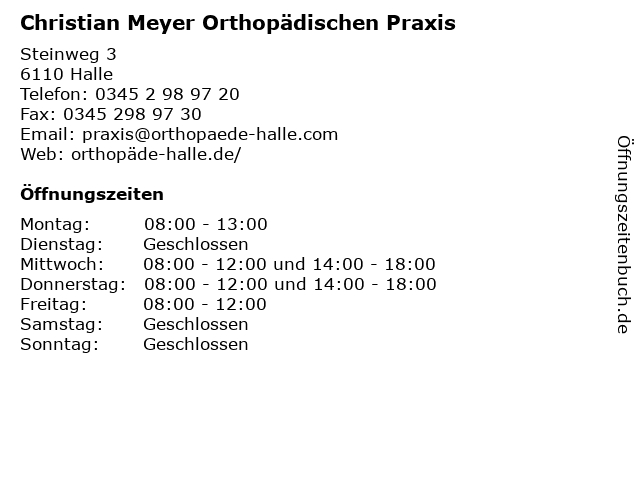 Christian Meyer Orthopädischen Praxis

Steinweg 3
6110 Halle
Telefon: 0345 2 98 97 20
Fax: 0345 298 97 30
Email: praxis@orthopaede-halle.com
Web: orthopäde-halle.de/

Öffnungszeiten

| | |
|---|---|
| Montag: | 08:00 - 13:00 |
| Dienstag: | Geschlossen |
| Mittwoch: | 08:00 - 12:00 und 14:00 - 18:00 |
| Donnerstag: | 08:00 - 12:00 und 14:00 - 18:00 |
| Freitag: | 08:00 - 12:00 |
| Samstag: | Geschlossen |
| Sonntag: | Geschlossen |

Öffnungszeitenbuch.de